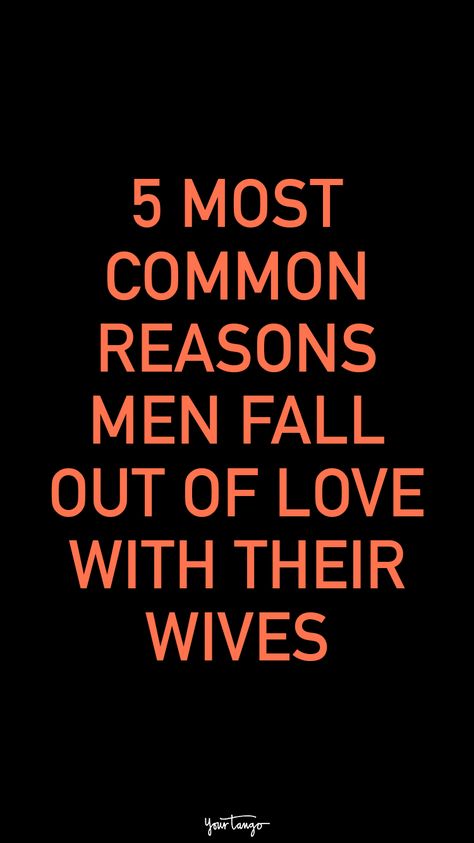 5 MOST COMMON REASONS MEN FALL OUT OF LOVE WITH THEIR WIVES

YourTango